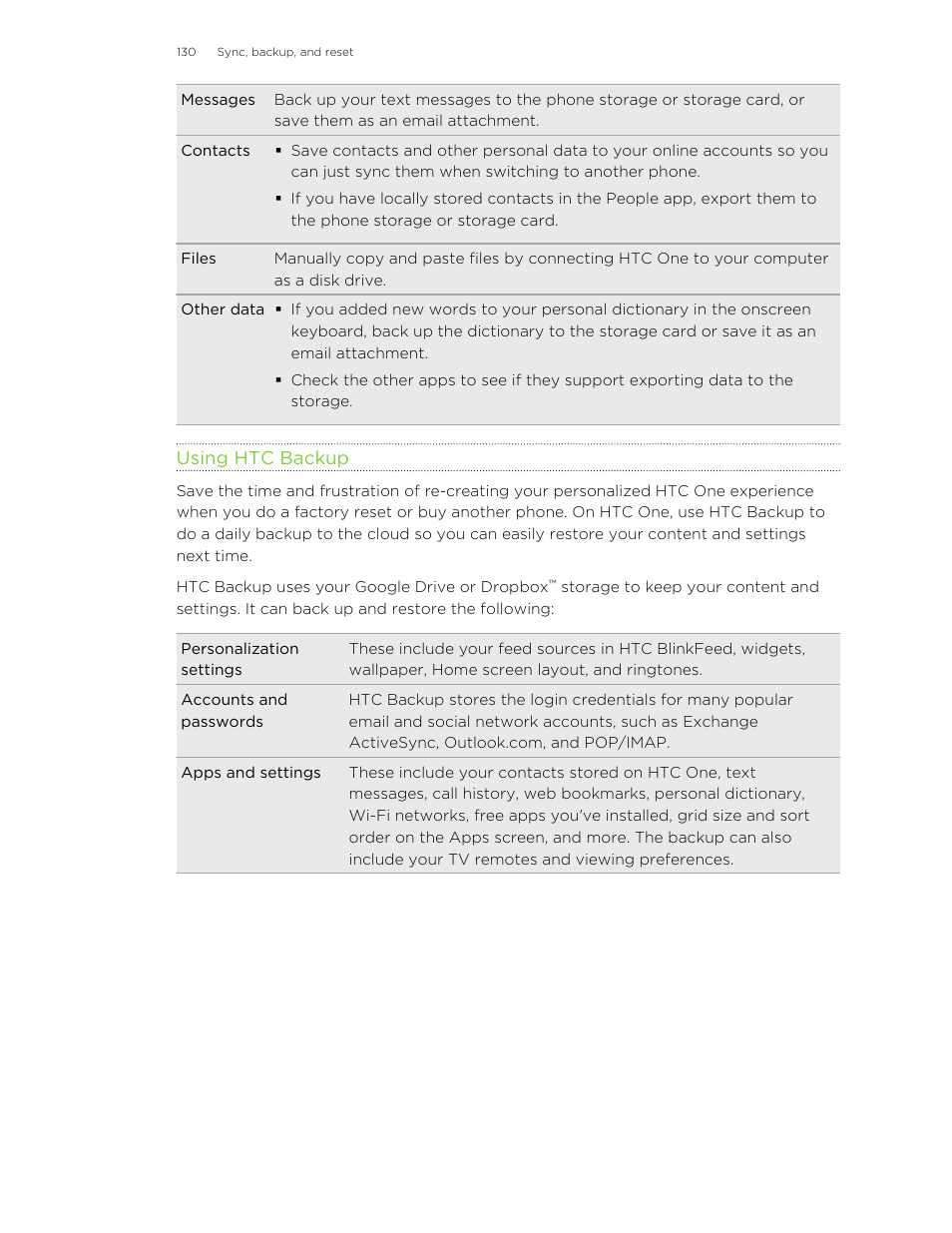 130 Sync, backup, and reset

| | |
|---|---|
| Messages | Back up your text messages to the phone storage or storage card, or save them as an email attachment. |
| Contacts | ▪ Save contacts and other personal data to your online accounts so you can just sync them when switching to another phone. ▪ If you have locally stored contacts in the People app, export them to the phone storage or storage card. |
| Files | Manually copy and paste files by connecting HTC One to your computer as a disk drive. |
| Other data | ▪ If you added new words to your personal dictionary in the onscreen keyboard, back up the dictionary to the storage card or save it as an email attachment. ▪ Check the other apps to see if they support exporting data to the storage. |

Using HTC Backup

Save the time and frustration of re-creating your personalized HTC One experience when you do a factory reset or buy another phone. On HTC One, use HTC Backup to do a daily backup to the cloud so you can easily restore your content and settings next time.

HTC Backup uses your Google Drive or Dropbox™ storage to keep your content and settings. It can back up and restore the following:

| | |
|---|---|
| Personalization settings | These include your feed sources in HTC BlinkFeed, widgets, wallpaper, Home screen layout, and ringtones. |
| Accounts and passwords | HTC Backup stores the login credentials for many popular email and social network accounts, such as Exchange ActiveSync, Outlook.com, and POP/IMAP. |
| Apps and settings | These include your contacts stored on HTC One, text messages, call history, web bookmarks, personal dictionary, Wi-Fi networks, free apps you've installed, grid size and sort order on the Apps screen, and more. The backup can also include your TV remotes and viewing preferences. |